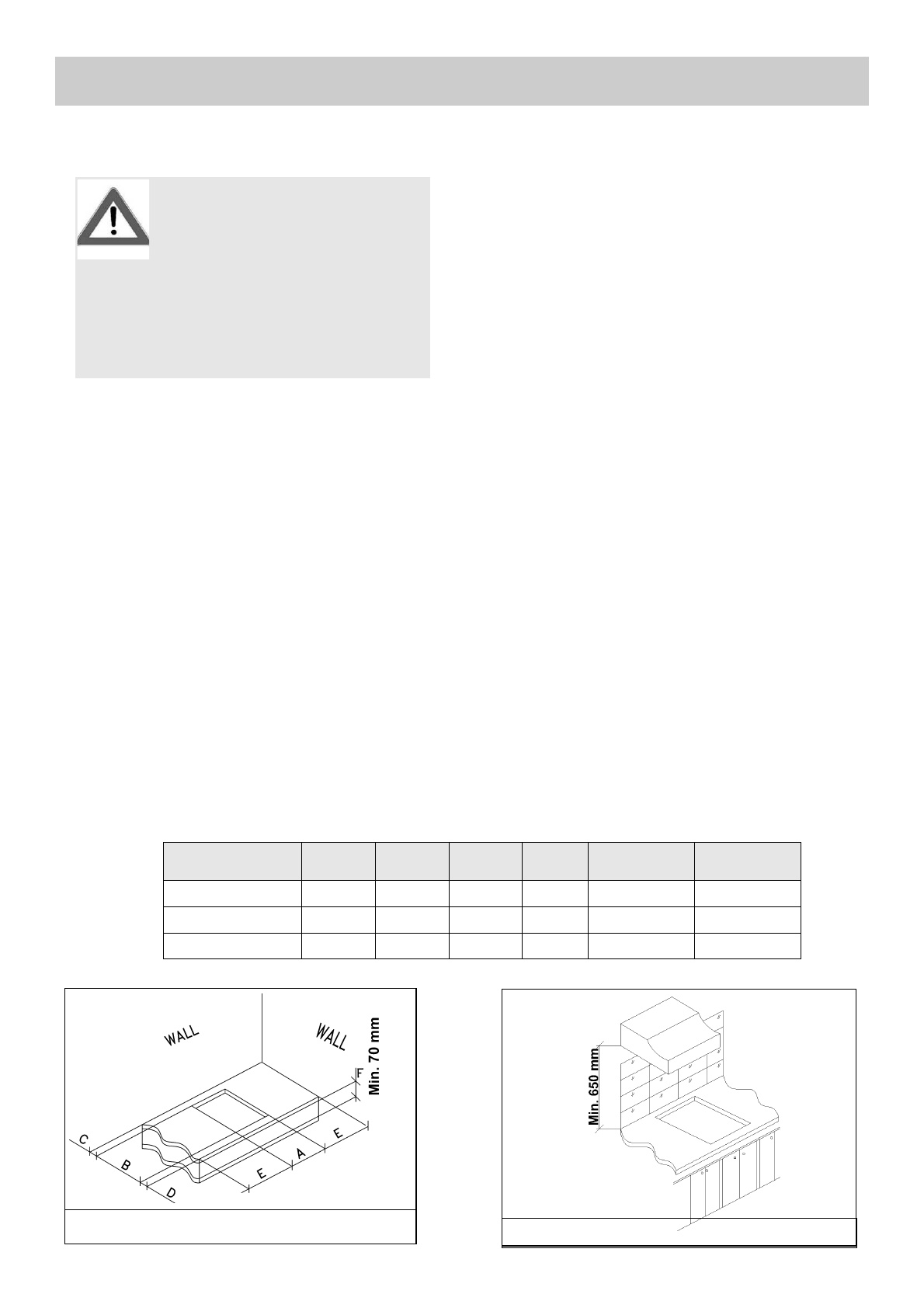 WALL

WALL

Min. 70 mm

F

C

B

D

E

A

E

Min. 650 mm